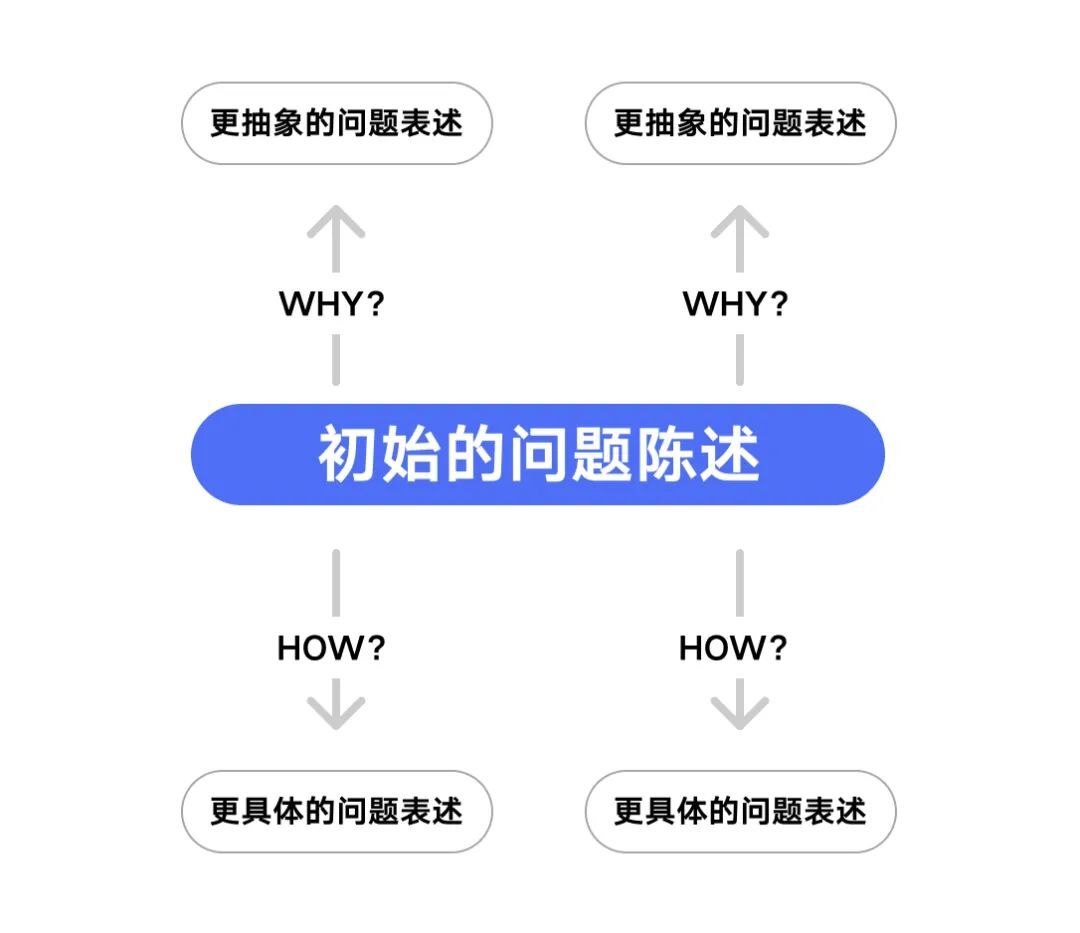 更抽象的问题表述

更抽象的问题表述

WHY?

WHY?

初始的问题陈述

HOW?

HOW?

更具体的问题表述

更具体的问题表述